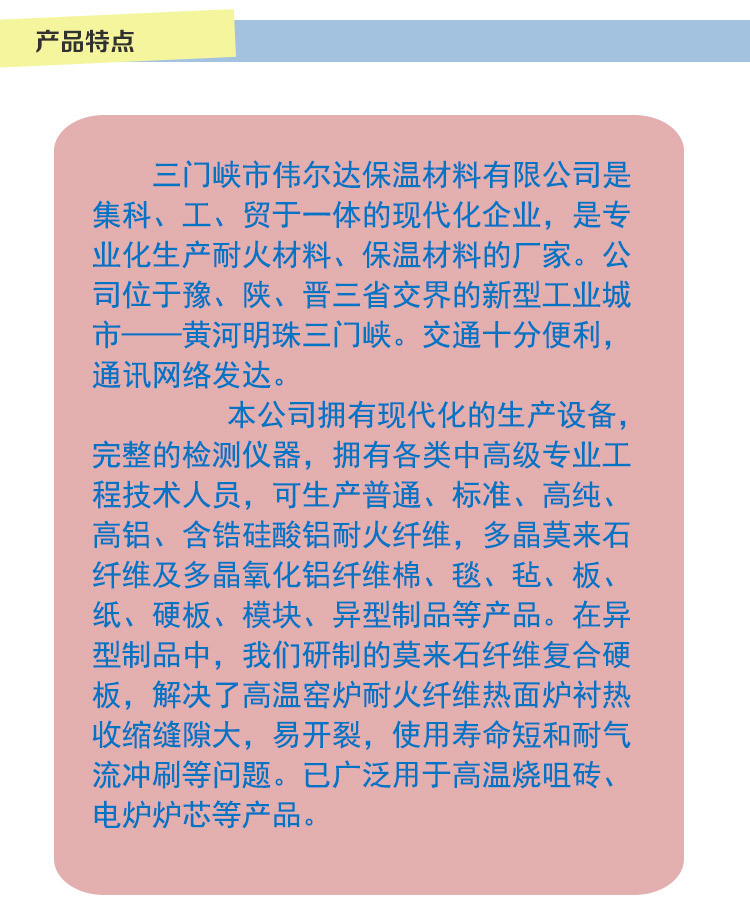 产品特点

三门峡市伟尔达保温材料有限公司是集科、工、贸于一体的现代化企业，是专业化生产耐火材料、保温材料的厂家。公司位于豫、陕、晋三省交界的新型工业城市——黄河明珠三门峡。交通十分便利，通讯网络发达。

本公司拥有现代化的生产设备，完整的检测仪器，拥有各类中高级专业工程技术人员，可生产普通、标准、高纯、高铝、含锆硅酸铝耐火纤维，多晶莫来石纤维及多晶氧化铝纤维棉、毯、毡、板、纸、硬板、模块、异型制品等产品。在异型制品中，我们研制的莫来石纤维复合硬板，解决了高温窑炉耐火纤维热面炉衬热收缩缝隙大，易开裂，使用寿命短和耐气流冲刷等问题。已广泛用于高温烧咀砖、电炉炉芯等产品。